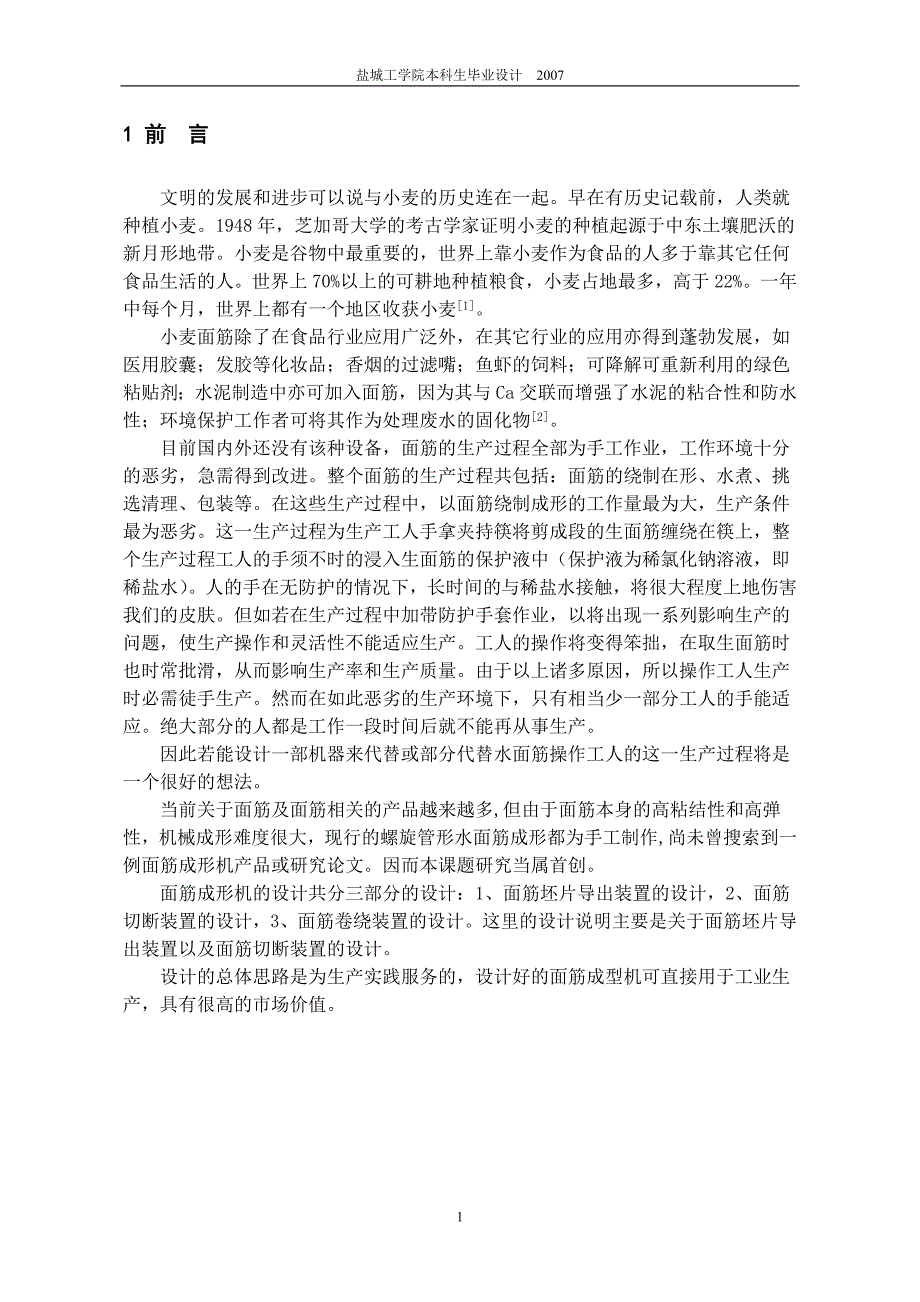 盐城工学院本科生毕业设计 2007

1 前 言

文明的发展和进步可以说与小麦的历史连在一起。早在有历史记载前，人类就种植小麦。1948 年，芝加哥大学的考古学家证明小麦的种植起源于中东土壤肥沃的新月形地带。小麦是谷物中最重要的，世界上靠小麦作为食品的人多于靠其它任何食品生活的人。世界上 70%以上的可耕地种植粮食，小麦占地最多，高于 22%。一年中每个月，世界上都有一个地区收获小麦$^{[1]}$。

小麦面筋除了在食品行业应用广泛外，在其它行业的应用亦得到蓬勃发展，如医用胶囊；发胶等化妆品；香烟的过滤嘴；鱼虾的饲料；可降解可重新利用的绿色粘贴剂；水泥制造中亦可加入面筋，因为其与 Ca 交联而增强了水泥的粘合性和防水性；环境保护工作者可将其作为处理废水的固化物$^{[2]}$。

目前国内外还没有该种设备，面筋的生产过程全部为手工作业，工作环境十分的恶劣，急需得到改进。整个面筋的生产过程共包括：面筋的绕制在形、水煮、挑选清理、包装等。在这些生产过程中，以面筋绕制成形的工作量最为大，生产条件最为恶劣。这一生产过程为生产工人手拿夹持筷将剪成段的生面筋缠绕在筷上，整个生产过程工人的手须不时的浸入生面筋的保护液中（保护液为稀氯化钠溶液，即稀盐水）。人的手在无防护的情况下，长时间的与稀盐水接触，将很大程度上地伤害我们的皮肤。但如若在生产过程中加带防护手套作业，以将出现一系列影响生产的问题，使生产操作和灵活性不能适应生产。工人的操作将变得笨拙，在取生面筋时也时常批滑，从而影响生产率和生产质量。由于以上诸多原因，所以操作工人生产时必需徒手生产。然而在如此恶劣的生产环境下，只有相当少一部分工人的手能适应。绝大部分的人都是工作一段时间后就不能再从事生产。

因此若能设计一部机器来代替或部分代替水面筋操作工人的这一生产过程将是一个很好的想法。

当前关于面筋及面筋相关的产品越来越多,但由于面筋本身的高粘结性和高弹性，机械成形难度很大，现行的螺旋管形水面筋成形都为手工制作,尚未曾搜索到一例面筋成形机产品或研究论文。因而本课题研究当属首创。

面筋成形机的设计共分三部分的设计：1、面筋坯片导出装置的设计，2、面筋切断装置的设计，3、面筋卷绕装置的设计。这里的设计说明主要是关于面筋坯片导出装置以及面筋切断装置的设计。

设计的总体思路是为生产实践服务的，设计好的面筋成型机可直接用于工业生产，具有很高的市场价值。

1